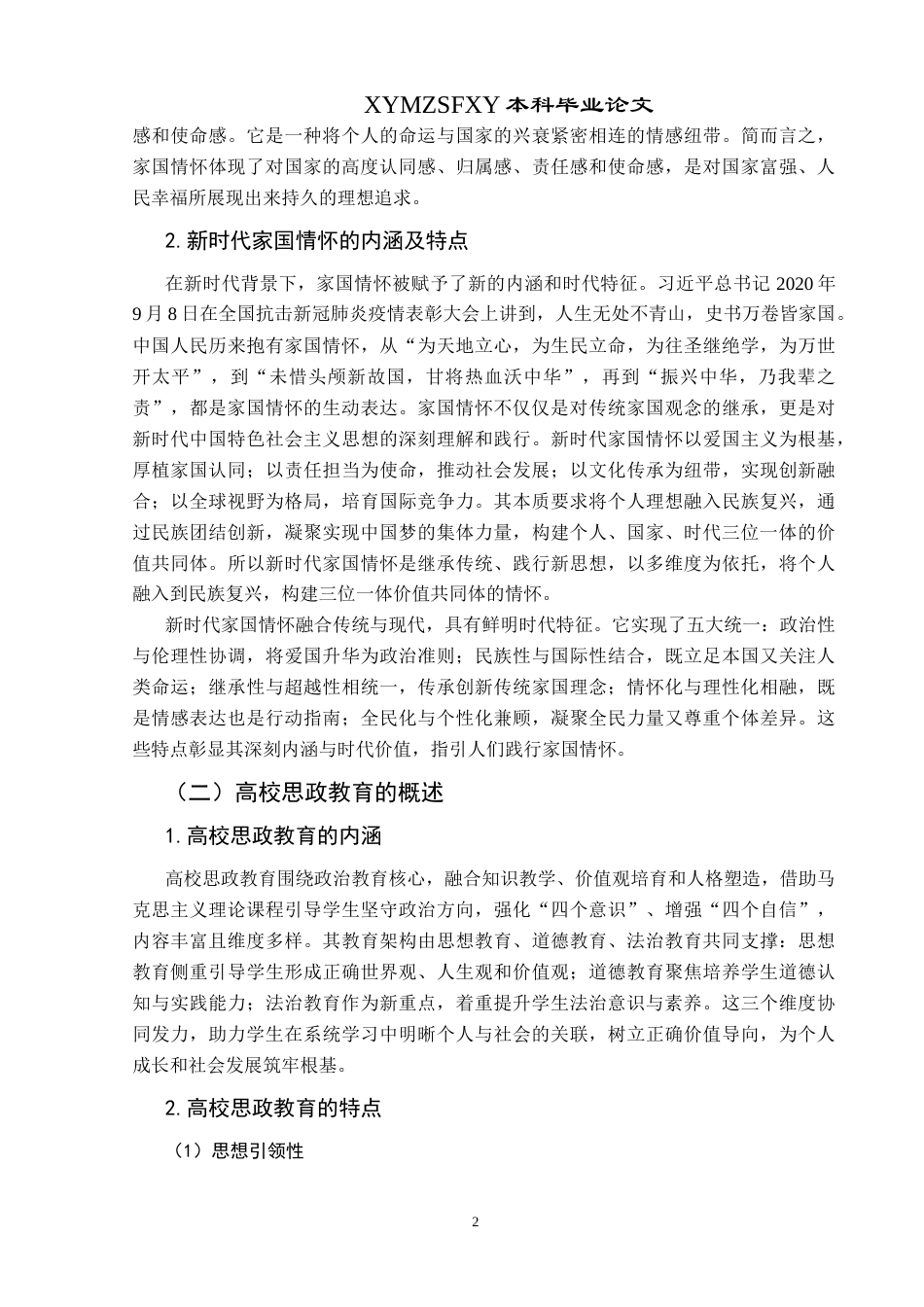 XYMZSFXY 本科毕业论文

感和使命感。它是一种将个人的命运与国家的兴衰紧密相连的情感纽带。简而言之，家国情怀体现了对国家的高度认同感、归属感、责任感和使命感，是对国家富强、人民幸福所展现出来持久的理想追求。

2. 新时代家国情怀的内涵及特点

在新时代背景下，家国情怀被赋予了新的内涵和时代特征。习近平总书记 2020 年 9 月 8 日在全国抗击新冠肺炎疫情表彰大会上讲到，人生无处不青山，史书万卷皆家国。中国人民历来抱有家国情怀，从“为天地立心，为生民立命，为往圣继绝学，为万世开太平”，到“未惜头颅新故国，甘将热血沃中华”，再到“振兴中华，乃我辈之责”，都是家国情怀的生动表达。家国情怀不仅仅是对传统家国观念的继承，更是对新时代中国特色社会主义思想的深刻理解和践行。新时代家国情怀以爱国主义为根基，厚植家国认同；以责任担当为使命，推动社会发展；以文化传承为纽带，实现创新融合；以全球视野为格局，培育国际竞争力。其本质要求将个人理想融入民族复兴，通过民族团结创新，凝聚实现中国梦的集体力量，构建个人、国家、时代三位一体的价值共同体。所以新时代家国情怀是继承传统、践行新思想，以多维度为依托，将个人融入到民族复兴，构建三位一体价值共同体的情怀。

新时代家国情怀融合传统与现代，具有鲜明时代特征。它实现了五大统一：政治性与伦理性协调，将爱国升华为政治准则；民族性与国际性结合，既立足本国又关注人类命运；继承性与超越性相统一，传承创新传统家国理念；情怀化与理性化相融，既是情感表达也是行动指南；全民化与个性化兼顾，凝聚全民力量又尊重个体差异。这些特点彰显其深刻内涵与时代价值，指引人们践行家国情怀。

（二）高校思政教育的概述

1. 高校思政教育的内涵

高校思政教育围绕政治教育核心，融合知识教学、价值观培育和人格塑造，借助马克思主义理论课程引导学生坚守政治方向，强化“四个意识”、增强“四个自信”，内容丰富且维度多样。其教育架构由思想教育、道德教育、法治教育共同支撑：思想教育侧重引导学生形成正确世界观、人生观和价值观；道德教育聚焦培养学生道德认知与实践能力；法治教育作为新重点，着重提升学生法治意识与素养。这三个维度协同发力，助力学生在系统学习中明晰个人与社会的关联，树立正确价值导向，为个人成长和社会发展筑牢根基。

2. 高校思政教育的特点

（1）思想引领性

2